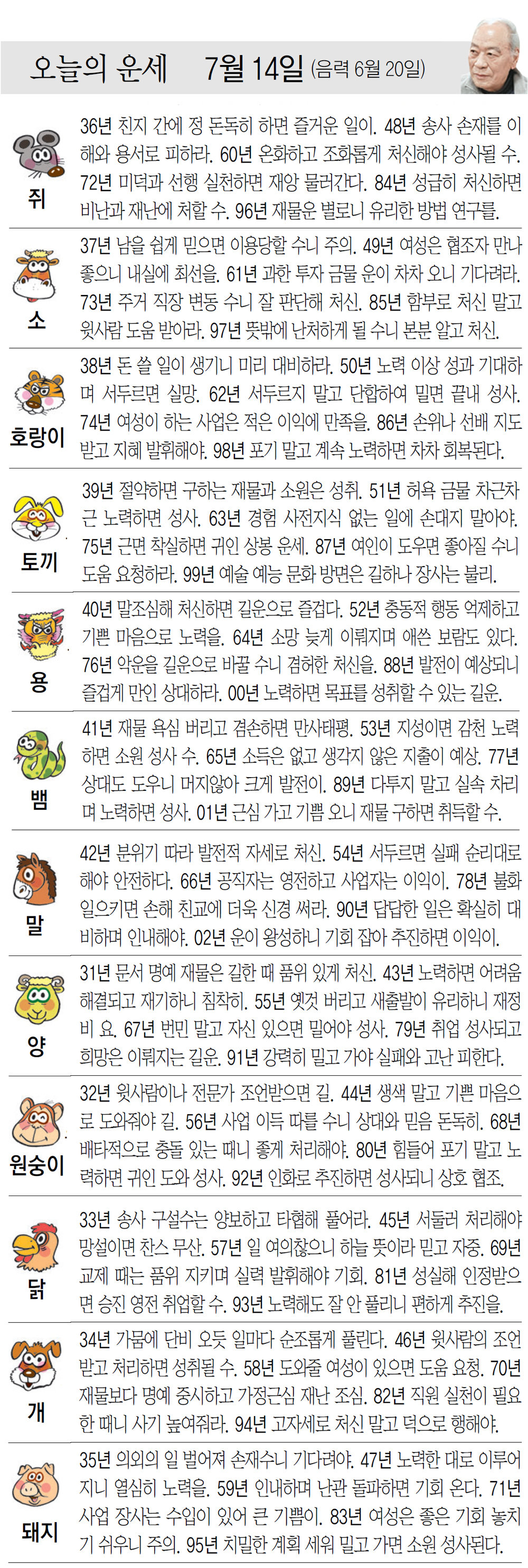 오늘의 운세 7월 14일 (음력 6월 20일)

쥐
36년 친지 간에 정 돈독히 하면 즐거운 일이. 48년 송사 손재를 이해와 용서로 피하라. 60년 온화하고 조화롭게 처신해야 성사될 수. 72년 미덕과 선행 실천하면 재앙 물러간다. 84년 성급히 처신하면 비난과 재난에 처할 수. 96년 재물운 별로니 유리한 방법 연구를.

소
37년 남을 쉽게 믿으면 이용당할 수니 주의. 49년 여성은 협조자 만나 좋으니 내실에 최선을. 61년 과한 투자 금물 운이 차차 오니 기다려라. 73년 주거 직장 변동 수니 잘 판단해 처신. 85년 함부로 처신 말고 윗사람 도움 받아라. 97년 뜻밖에 난처하게 될 수니 본분 알고 처신.

호랑이
38년 돈 쓸 일이 생기니 미리 대비하라. 50년 노력 이상 성과 기대하며 서두르면 실망. 62년 서두르지 말고 단합하여 밀면 끝내 성사. 74년 여성이 하는 사업은 적은 이익에 만족을. 86년 손위나 선배 지도 받고 지혜 발휘해야. 98년 포기 말고 계속 노력하면 차차 회복된다.

토끼
39년 절약하면 구하는 재물과 소원은 성취. 51년 허욕 금물 차근차근 노력하면 성사. 63년 경험 사전지식 없는 일에 손대지 말아야. 75년 근면 착실하면 귀인 상봉 운세. 87년 여인이 도우면 좋아질 수니 도움 요청하라. 99년 예술 예능 문화 방면은 길하나 장사는 불리.

용
40년 말조심해 처신하면 길운으로 즐겁다. 52년 충동적 행동 억제하고 기쁜 마음으로 노력을. 64년 소망 늦게 이뤄지며 애쓴 보람도 있다. 76년 악운을 길운으로 바꿀 수니 겸허한 처신을. 88년 발전이 예상되니 즐겁게 만인 상대하라. 00년 노력하면 목표를 성취할 수 있는 길운.

뱀
41년 재물 욕심 버리고 겸손하면 만사태평. 53년 지성이면 감천 노력하면 소원 성사 수. 65년 소득은 없고 생각지 않은 지출이 예상. 77년 상대도 도우니 머지않아 크게 발전이. 89년 다투지 말고 실속 차리며 노력하면 성사. 01년 근심 가고 기쁨 오니 재물 구하면 취득할 수.

말
42년 분위기 따라 발전적 자세로 처신. 54년 서두르면 실패 순리대로 해야 안전하다. 66년 공직자는 영전하고 사업자는 이익이. 78년 불화 일으키면 손해 친교에 더욱 신경 써라. 90년 답답한 일은 확실히 대비하며 인내해야. 02년 운이 왕성하니 기회 잡아 추진하면 이익이.

양
31년 문서 명예 재물은 길한 때 품위 있게 처신. 43년 노력하면 어려움 해결되고 재기하니 침착히. 55년 옛것 버리고 새출발이 유리하니 재정비 요. 67년 번민 말고 자신 있으면 밀어야 성사. 79년 취업 성사되고 희망은 이뤄지는 길운. 91년 강력히 밀고 가야 실패와 고난 피한다.

원숭이
32년 윗사람이나 전문가 조언받으면 길. 44년 생색 말고 기쁜 마음으로 도와줘야 길. 56년 사업 이득 따를 수니 상대와 믿음 돈독히. 68년 배타적으로 충돌 있는 때니 좋게 처리해야. 80년 힘들어 포기 말고 노력하면 귀인 도와 성사. 92년 인화로 추진하면 성사되니 상호 협조.

닭
33년 송사 구설수는 양보하고 타협해 풀어라. 45년 서둘러 처리해야 망설이면 찬스 무산. 57년 일 여의찮으니 하늘 뜻이라 믿고 자중. 69년 교제 때는 품위 지키며 실력 발휘해야 기회. 81년 성실해 인정받으면 승진 영전 취업할 수. 93년 노력해도 잘 안 풀리니 편하게 추진을.

개
34년 가뭄에 단비 오듯 일마다 순조롭게 풀린다. 46년 윗사람의 조언 받고 처리하면 성취될 수. 58년 도와줄 여성이 있으면 도움 요청. 70년 재물보다 명예 중시하고 가정근심 재난 조심. 82년 직원 실천이 필요한 때니 사기 높여줘라. 94년 고자세로 처신 말고 덕으로 행해야.

돼지
35년 의외의 일 벌어져 손재수니 기다려야. 47년 노력한 대로 이루어지니 열심히 노력을. 59년 인내하며 난관 돌파하면 기회 온다. 71년 사업 장사는 수입이 있어 큰 기쁨이. 83년 여성은 좋은 기회 놓치기 쉬우니 주의. 95년 치밀한 계획 세워 밀고 가면 소원 성사된다.